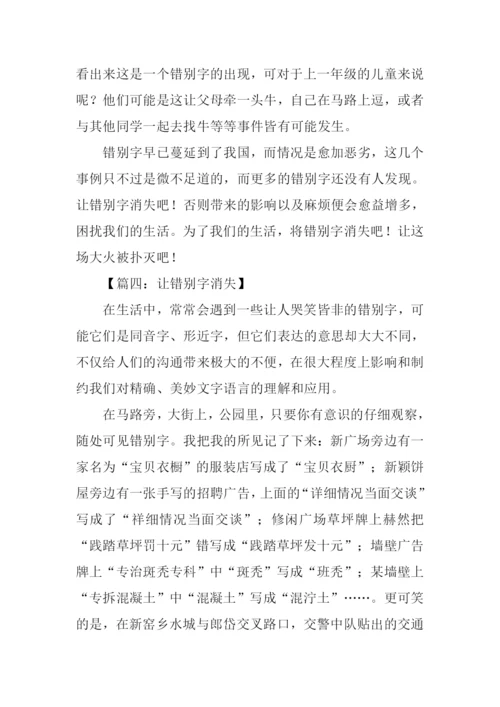 看出来这是一个错别字的出现，可对于上一年级的儿童来说呢？他们可能是这让父母牵一头牛，自己在马路上逗，或者与其他同学一起去找牛等等事件皆有可能发生。

错别字早已蔓延到了我国，而情况是愈加恶劣，这几个事例只不过是微不足道的，而更多的错别字还没有人发现。让错别字消失吧！否则带来的影响以及麻烦便会愈益增多，困扰我们的生活。为了我们的生活，将错别字消失吧！让这场大火被扑灭吧！

【篇四：让错别字消失】

在生活中，常常会遇到一些让人哭笑皆非的错别字，可能它们是同音字、形近字，但它们表达的意思却大大不同，不仅给人们的沟通带来极大的不便，在很大程度上影响和制约我们对精确、美妙文字语言的理解和应用。

在马路旁，大街上，公园里，只要你有意识的仔细观察，随处可见错别字。我把我的所见记了下来：新广场旁边有一家名为“宝贝衣橱”的服装店写成了“宝贝衣厨”；新颖饼屋旁边有一张手写的招聘广告，上面的“详细情况当面交谈”写成了“祥细情况当面交谈”；修闲广场草坪牌上赫然把“践踏草坪罚十元”错写成“践踏草坪发十元”；墙壁广告牌上“专治斑秃专科”中“斑秃”写成“班秃”；某墙壁上“专拆混凝土”中“混凝土”写成“混泞土”……。更可笑的是，在新窑乡水城与郎岱交叉路口，交警中队贴出的交通